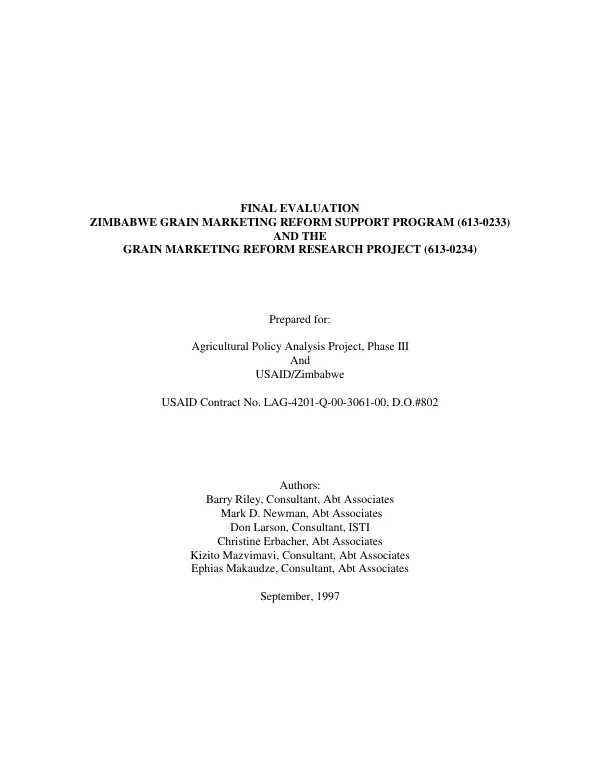 FINAL EVALUATION
ZIMBABWE GRAIN MARKETING REFORM SUPPORT PROGRAM (613-0233)
AND THE
GRAIN MARKETING REFORM RESEARCH PROJECT (613-0234)

Prepared for:

Agricultural Policy Analysis Project, Phase III
And
USAID/Zimbabwe

USAID Contract No. LAG-4201-Q-00-3061-00, D.O.#802

Authors:
Barry Riley, Consultant, Abt Associates
Mark D. Newman, Abt Associates
Don Larson, Consultant, ISTI
Christine Erbacher, Abt Associates
Kizito Mazvimavi, Consultant, Abt Associates
Ephias Makaudze, Consultant, Abt Associates

September, 1997